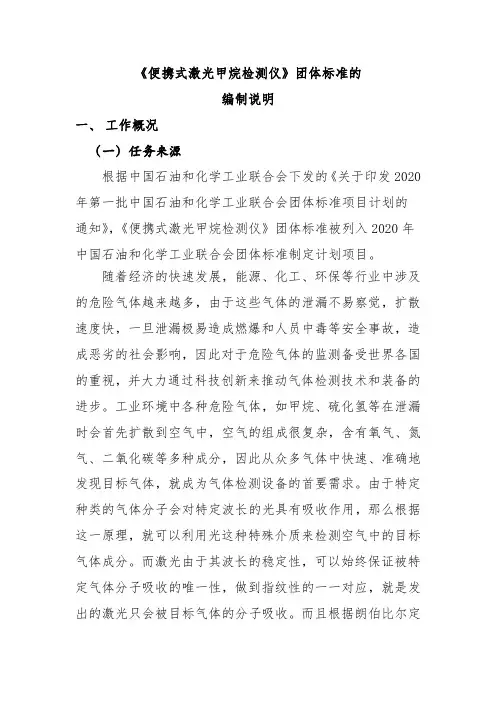 《便携式激光甲烷检测仪》团体标准的
编制说明

一、 工作概况

（一）任务来源

根据中国石油和化学工业联合会下发的《关于印发 2020 年第一批中国石油和化学工业联合会团体标准项目计划的通知》，《便携式激光甲烷检测仪》团体标准被列入 2020 年中国石油和化学工业联合会团体标准制定计划项目。

随着经济的快速发展，能源、化工、环保等行业中涉及的危险气体越来越多，由于这些气体的泄漏不易察觉，扩散速度快，一旦泄漏极易造成燃爆和人员中毒等安全事故，造成恶劣的社会影响，因此对于危险气体的监测备受世界各国的重视，并大力通过科技创新来推动气体检测技术和装备的进步。工业环境中各种危险气体，如甲烷、硫化氢等在泄漏时会首先扩散到空气中，空气的组成很复杂，含有氧气、氮气、二氧化碳等多种成分，因此从众多气体中快速、准确地发现目标气体，就成为气体检测设备的首要需求。由于特定种类的气体分子会对特定波长的光具有吸收作用，那么根据这一原理，就可以利用光这种特殊介质来检测空气中的目标气体成分。而激光由于其波长的稳定性，可以始终保证被特定气体分子吸收的唯一性，做到指纹性的一一对应，就是发出的激光只会被目标气体的分子吸收。而且根据朗伯比尔定